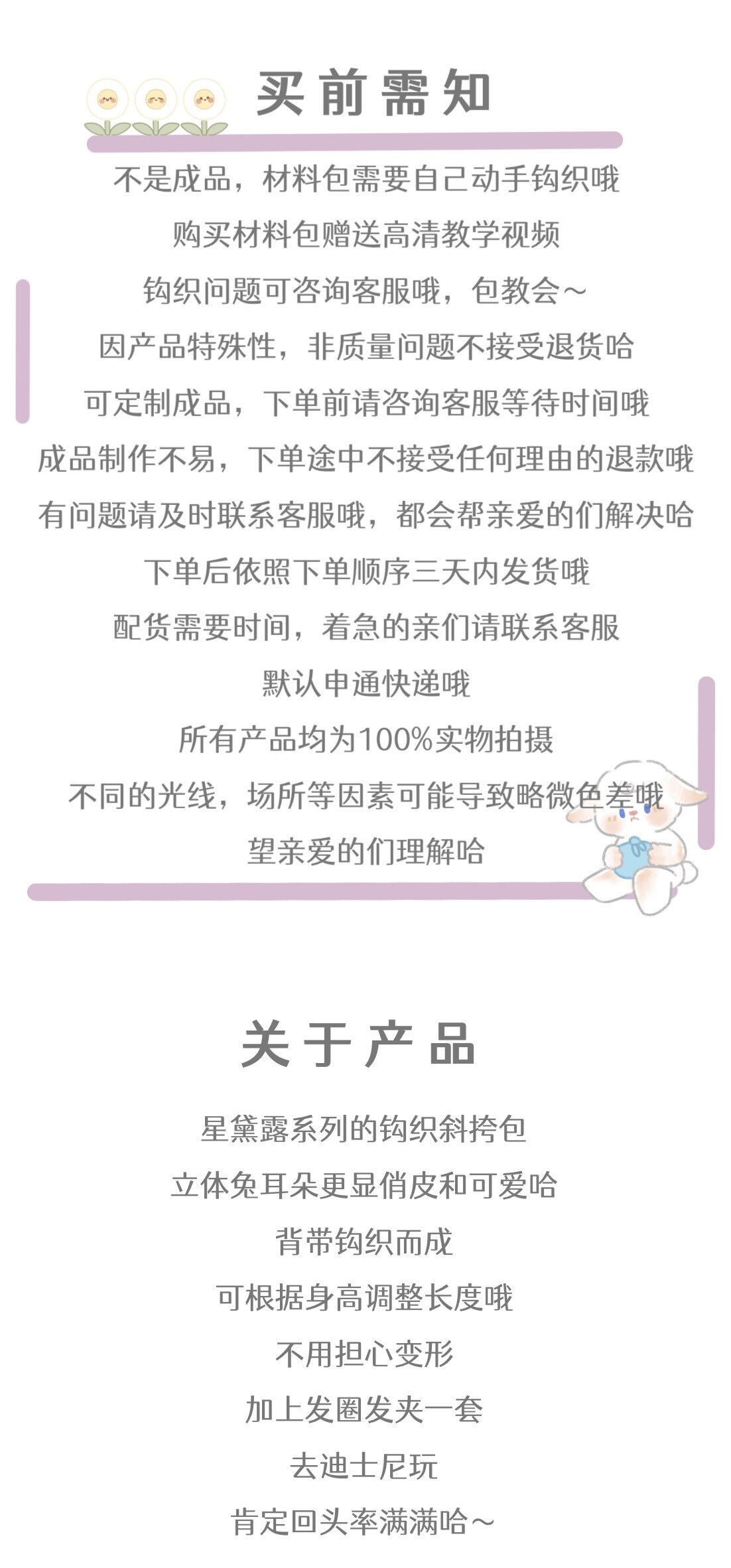 买前需知

不是成品，材料包需要自己动手钩织哦

购买材料包赠送高清教学视频

钩织问题可咨询客服哦，包教会～

因产品特殊性，非质量问题不接受退货哈

可定制成品，下单前请咨询客服等待时间哦

成品制作不易，下单途中不接受任何理由的退款哦

有问题请及时联系客服哦，都会帮亲爱的们解决哈

下单后依照下单顺序三天内发货哦

配货需要时间，着急的亲们请联系客服

默认申通快递哦

所有产品均为100%实物拍摄

不同的光线，场所等因素可能导致略微色差哦

望亲爱的们理解哈

关于产品

星黛露系列的钩织斜挎包

立体兔耳朵更显俏皮和可爱哈

背带钩织而成

可根据身高调整长度哦

不用担心变形

加上发圈发夹一套

去迪士尼玩

肯定回头率满满哈～